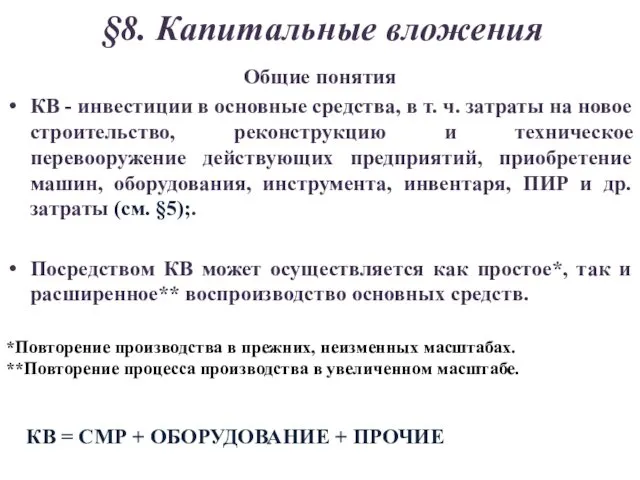 §8. Капитальные вложения

Общие понятия

• КВ - инвестиции в основные средства, в т. ч. затраты на новое строительство, реконструкцию и техническое перевооружение действующих предприятий, приобретение машин, оборудования, инструмента, инвентаря, ПИР и др. затраты (см. §5);.

• Посредством КВ может осуществляется как простое*, так и расширенное** воспроизводство основных средств.

*Повторение производства в прежних, неизменных масштабах.
**Повторение процесса производства в увеличенном масштабе.

КВ = СМР + ОБОРУДОВАНИЕ + ПРОЧИЕ